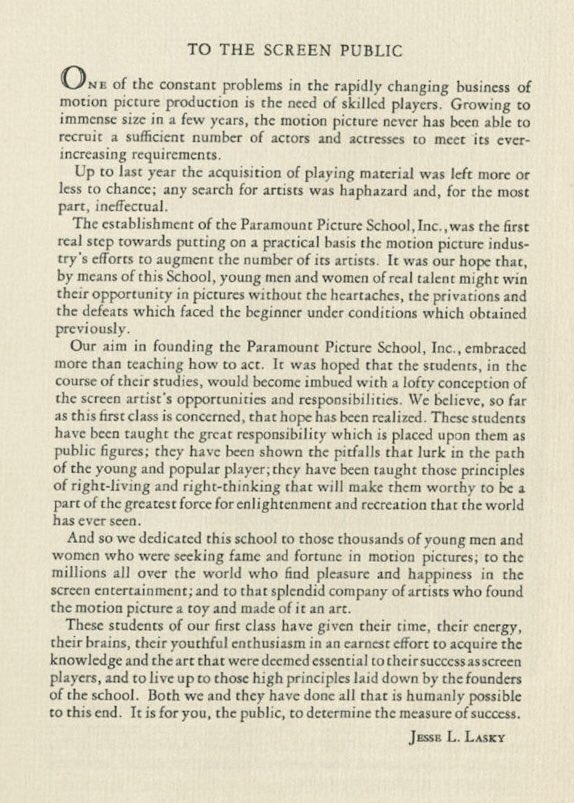 TO THE SCREEN PUBLIC

ONE of the constant problems in the rapidly changing business of motion picture production is the need of skilled players. Growing to immense size in a few years, the motion picture never has been able to recruit a sufficient number of actors and actresses to meet its ever-increasing requirements.

Up to last year the acquisition of playing material was left more or less to chance; any search for artists was haphazard and, for the most part, ineffectual.

The establishment of the Paramount Picture School, Inc., was the first real step towards putting on a practical basis the motion picture industry's efforts to augment the number of its artists. It was our hope that, by means of this School, young men and women of real talent might win their opportunity in pictures without the heartaches, the privations and the defeats which faced the beginner under conditions which obtained previously.

Our aim in founding the Paramount Picture School, Inc., embraced more than teaching how to act. It was hoped that the students, in the course of their studies, would become imbued with a lofty conception of the screen artist's opportunities and responsibilities. We believe, so far as this first class is concerned, that hope has been realized. These students have been taught the great responsibility which is placed upon them as public figures; they have been shown the pitfalls that lurk in the path of the young and popular player; they have been taught those principles of right-living and right-thinking that will make them worthy to be a part of the greatest force for enlightenment and recreation that the world has ever seen.

And so we dedicated this school to those thousands of young men and women who were seeking fame and fortune in motion pictures; to the millions all over the world who find pleasure and happiness in the screen entertainment; and to that splendid company of artists who found the motion picture a toy and made of it an art.

These students of our first class have given their time, their energy, their brains, their youthful enthusiasm in an earnest effort to acquire the knowledge and the art that were deemed essential to their success as screen players, and to live up to those high principles laid down by the founders of the school. Both we and they have done all that is humanly possible to this end. It is for you, the public, to determine the measure of success.

JESSE L. LASKY